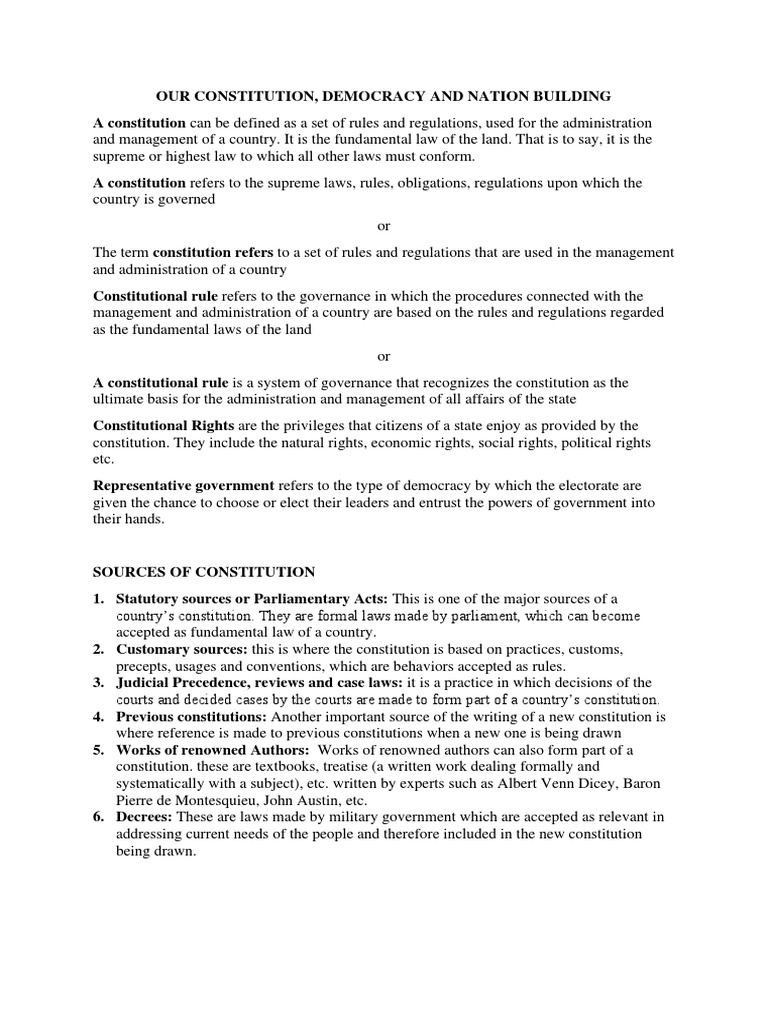 OUR CONSTITUTION, DEMOCRACY AND NATION BUILDING

A constitution can be defined as a set of rules and regulations, used for the administration and management of a country. It is the fundamental law of the land. That is to say, it is the supreme or highest law to which all other laws must conform.

A constitution refers to the supreme laws, rules, obligations, regulations upon which the country is governed

or

The term constitution refers to a set of rules and regulations that are used in the management and administration of a country

Constitutional rule refers to the governance in which the procedures connected with the management and administration of a country are based on the rules and regulations regarded as the fundamental laws of the land

or

A constitutional rule is a system of governance that recognizes the constitution as the ultimate basis for the administration and management of all affairs of the state

Constitutional Rights are the privileges that citizens of a state enjoy as provided by the constitution. They include the natural rights, economic rights, social rights, political rights etc.

Representative government refers to the type of democracy by which the electorate are given the chance to choose or elect their leaders and entrust the powers of government into their hands.

SOURCES OF CONSTITUTION

1. Statutory sources or Parliamentary Acts: This is one of the major sources of a country's constitution. They are formal laws made by parliament, which can become accepted as fundamental law of a country.
2. Customary sources: this is where the constitution is based on practices, customs, precepts, usages and conventions, which are behaviors accepted as rules.
3. Judicial Precedence, reviews and case laws: it is a practice in which decisions of the courts and decided cases by the courts are made to form part of a country's constitution.
4. Previous constitutions: Another important source of the writing of a new constitution is where reference is made to previous constitutions when a new one is being drawn
5. Works of renowned Authors: Works of renowned authors can also form part of a constitution. these are textbooks, treatise (a written work dealing formally and systematically with a subject), etc. written by experts such as Albert Venn Dicey, Baron Pierre de Montesquieu, John Austin, etc.
6. Decrees: These are laws made by military government which are accepted as relevant in addressing current needs of the people and therefore included in the new constitution being drawn.